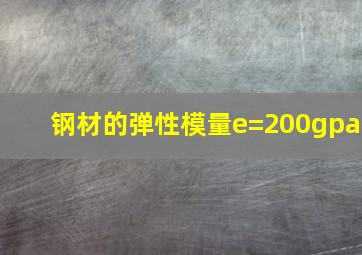 钢材的弹性模量e=200gpa